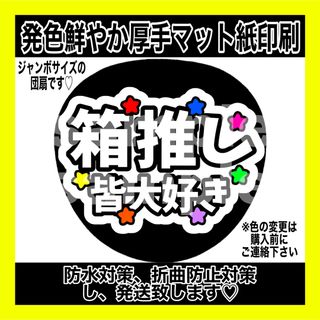 発色鮮やか厚手マット紙印刷

ジャンボサイズの団扇です♡

箱推し
皆大好き

※色の変更は購入前にご連絡下さい

防水対策、折曲防止対策し、発送致します♡